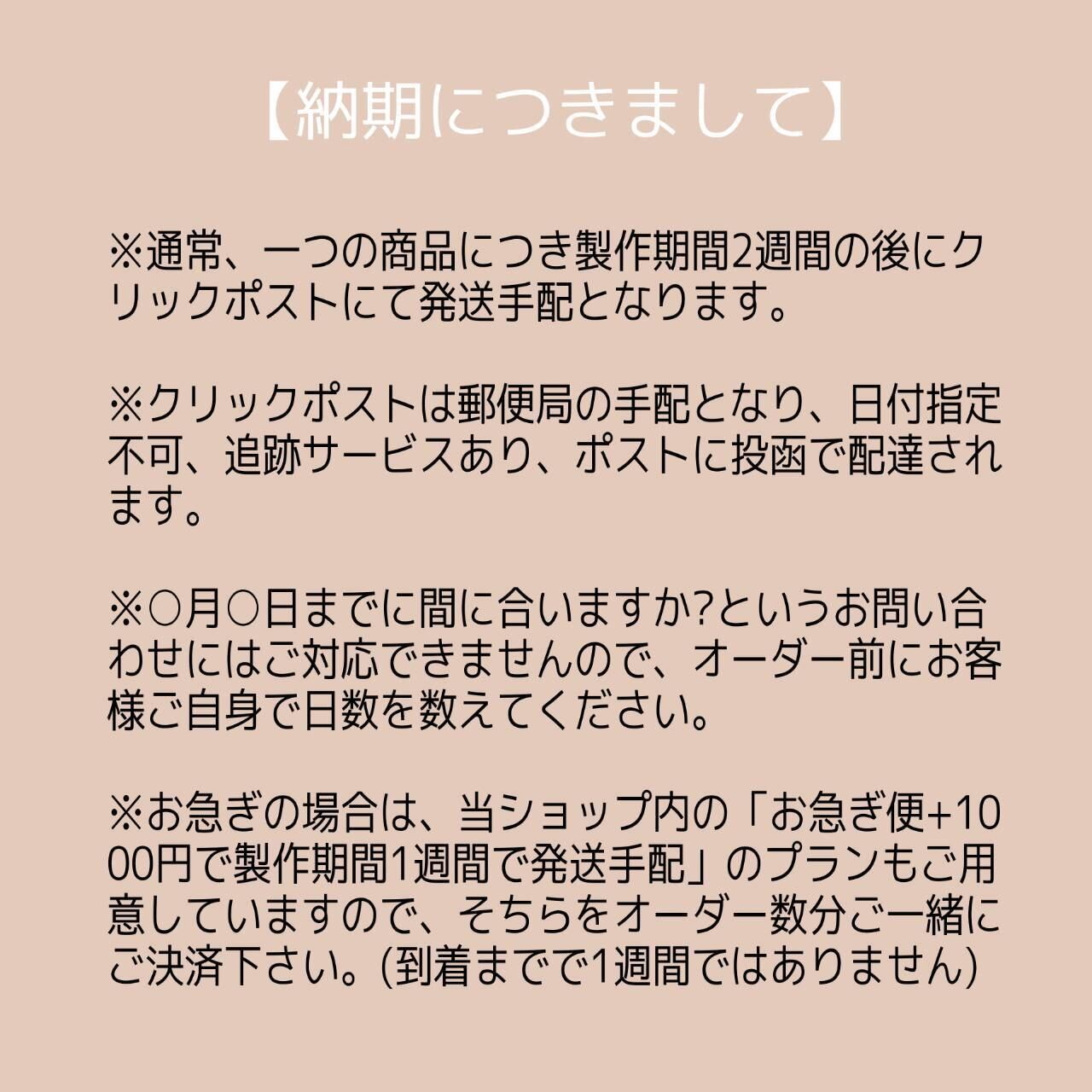 【納期につきまして】

※通常、一つの商品につき製作期間2週間の後にクリックポストにて発送手配となります。

※クリックポストは郵便局の手配となり、日付指定不可、追跡サービスあり、ポストに投函で配達されます。

※○月○日までに間に合いますか?というお問い合わせにはご対応できませんので、オーダー前にお客様ご自身で日数を数えてください。

※お急ぎの場合は、当ショップ内の「お急ぎ便+1000円で製作期間1週間で発送手配」のプランもご用意していますので、そちらをオーダー数分ご一緒にご決済下さい。(到着までで1週間ではありません)